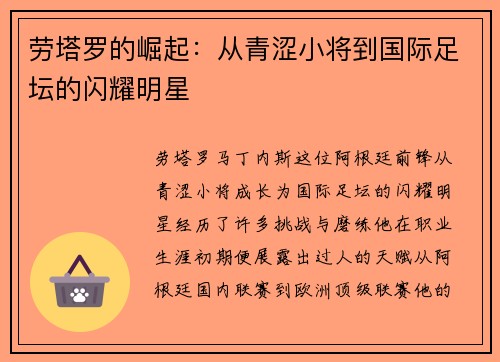 劳塔罗的崛起：从青涩小将到国际足坛的闪耀明星

劳塔罗马丁内斯这位阿根廷前锋从青涩小将成长为国际足坛的闪耀明星经历了许多挑战与磨练他在职业生涯初期便展露出过人的天赋从阿根廷国内联赛到欧洲顶级联赛他的